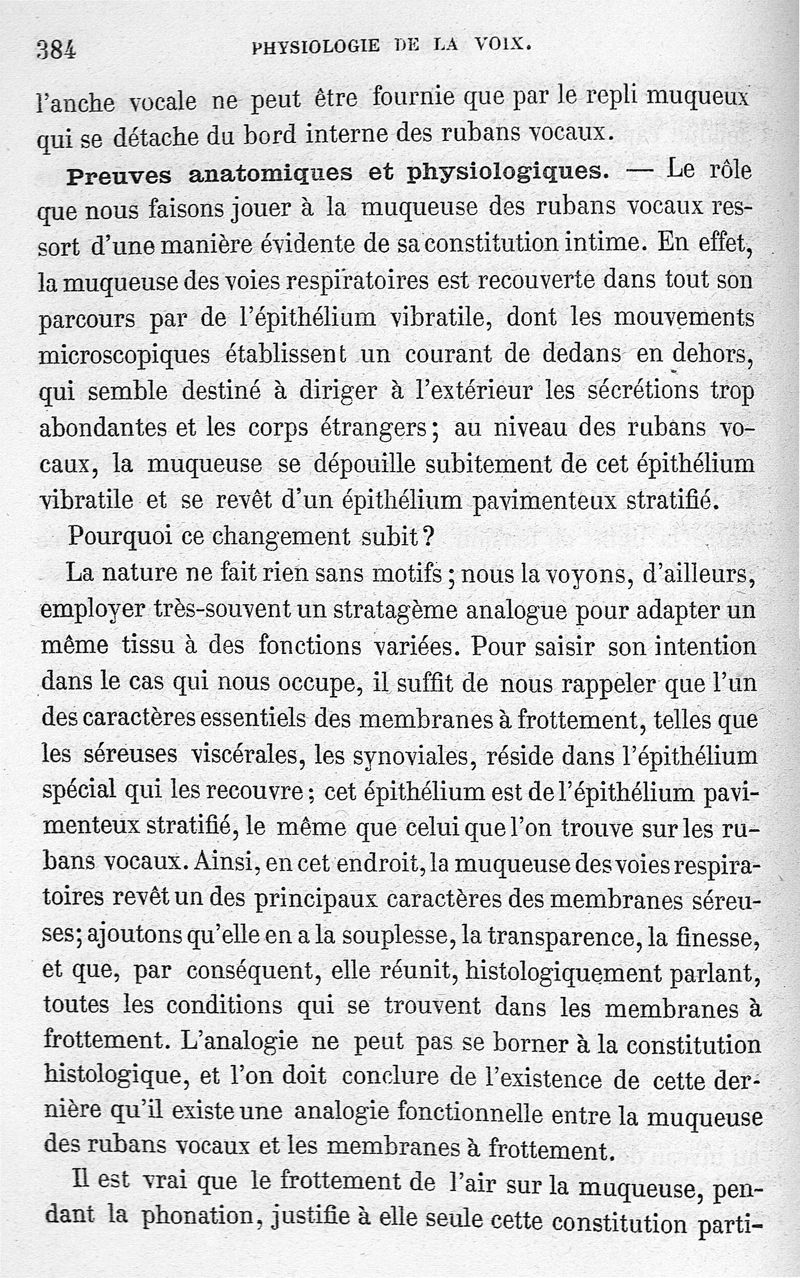 384 PHYSIOLOGIE DE LA VOIX.

l'anche vocale ne peut être fournie que par le repli muqueux qui se détache du bord interne des rubans vocaux.

Preuves anatomiques et physiologiques. — Le rôle que nous faisons jouer à la muqueuse des rubans vocaux ressort d'une manière évidente de sa constitution intime. En effet, la muqueuse des voies respiratoires est recouverte dans tout son parcours par de l'épithélium vibratile, dont les mouvements microscopiques établissent un courant de dedans en dehors, qui semble destiné à diriger à l'extérieur les sécrétions trop abondantes et les corps étrangers; au niveau des rubans vocaux, la muqueuse se dépouille subitement de cet épithélium vibratile et se revêt d'un épithélium pavimenteux stratifié.

Pourquoi ce changement subit?

La nature ne fait rien sans motifs; nous la voyons, d'ailleurs, employer très-souvent un stratagème analogue pour adapter un même tissu à des fonctions variées. Pour saisir son intention dans le cas qui nous occupe, il suffit de nous rappeler que l'un des caractères essentiels des membranes à frottement, telles que les séreuses viscérales, les synoviales, réside dans l'épithélium spécial qui les recouvre; cet épithélium est de l'épithélium pavimenteux stratifié, le même que celui que l'on trouve sur les rubans vocaux. Ainsi, en cet endroit, la muqueuse des voies respiratoires revêt un des principaux caractères des membranes séreuses; ajoutons qu'elle en a la souplesse, la transparence, la finesse, et que, par conséquent, elle réunit, histologiquement parlant, toutes les conditions qui se trouvent dans les membranes à frottement. L'analogie ne peut pas se borner à la constitution histologique, et l'on doit conclure de l'existence de cette dernière qu'il existe une analogie fonctionnelle entre la muqueuse des rubans vocaux et les membranes à frottement.

Il est vrai que le frottement de l'air sur la muqueuse, pendant la phonation, justifie à elle seule cette constitution parti-